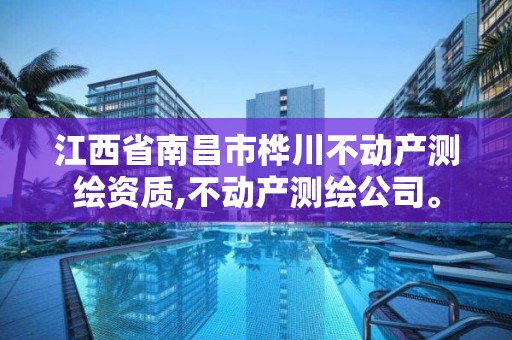 江西省南昌市桦川不动产测绘资质,不动产测绘公司。